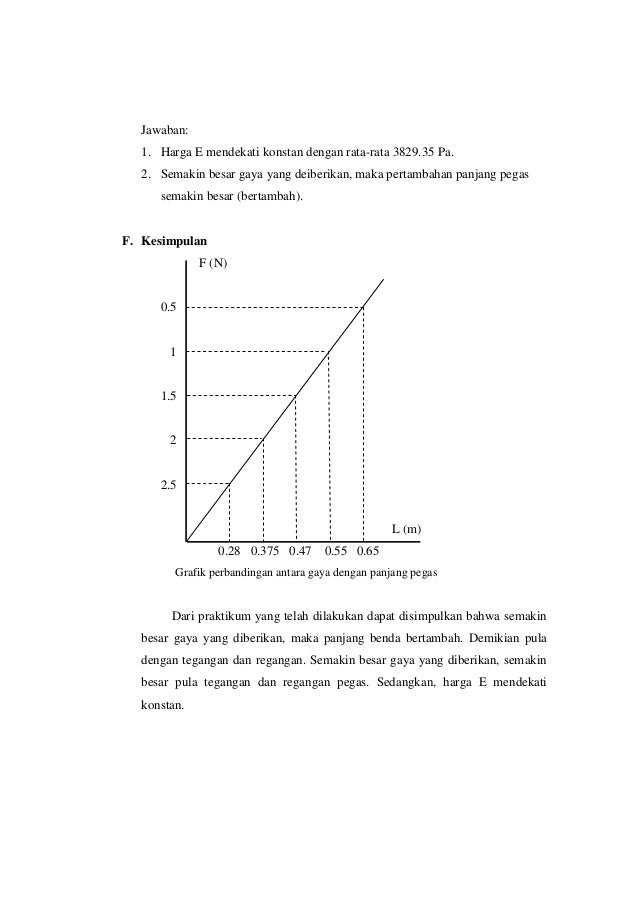 Jawaban:

1. Harga E mendekati konstan dengan rata-rata 3829.35 Pa.
2. Semakin besar gaya yang deiberikan, maka pertambahan panjang pegas semakin besar (bertambah).

F. Kesimpulan

F (N)

0.5

1

1.5

2

2.5

L (m)

0.28 0.375 0.47 0.55 0.65

Grafik perbandingan antara gaya dengan panjang pegas

Dari praktikum yang telah dilakukan dapat disimpulkan bahwa semakin besar gaya yang diberikan, maka panjang benda bertambah. Demikian pula dengan tegangan dan regangan. Semakin besar gaya yang diberikan, semakin besar pula tegangan dan regangan pegas. Sedangkan, harga E mendekati konstan.